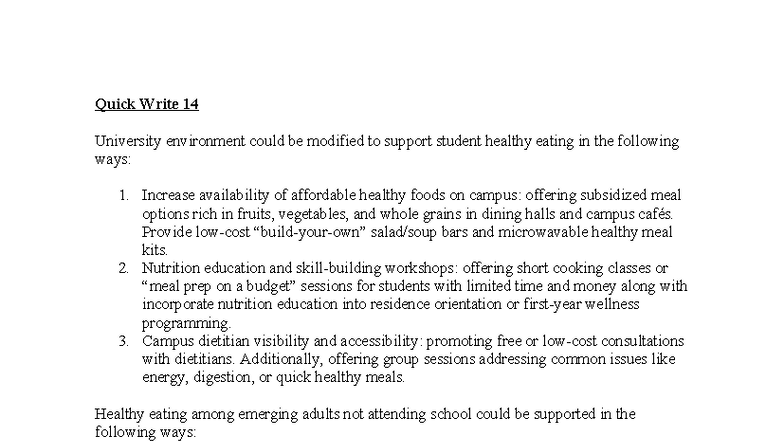 Quick Write 14

University environment could be modified to support student healthy eating in the following ways:

1. Increase availability of affordable healthy foods on campus: offering subsidized meal options rich in fruits, vegetables, and whole grains in dining halls and campus cafés. Provide low-cost "build-your-own" salad/soup bars and microwavable healthy meal kits.
2. Nutrition education and skill-building workshops: offering short cooking classes or "meal prep on a budget" sessions for students with limited time and money along with incorporate nutrition education into residence orientation or first-year wellness programming.
3. Campus dietitian visibility and accessibility: promoting free or low-cost consultations with dietitians. Additionally, offering group sessions addressing common issues like energy, digestion, or quick healthy meals.

Healthy eating among emerging adults not attending school could be supported in the following ways: